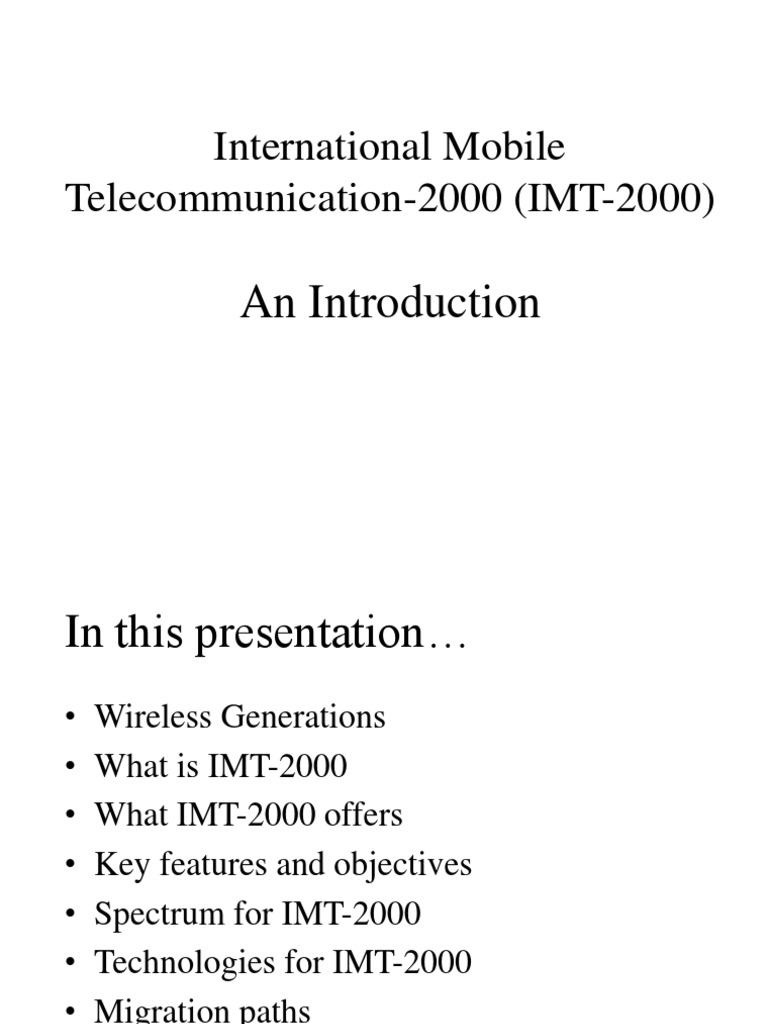 International Mobile Telecommunication-2000 (IMT-2000)

An Introduction

In this presentation…

• Wireless Generations
• What is IMT-2000
• What IMT-2000 offers
• Key features and objectives
• Spectrum for IMT-2000
• Technologies for IMT-2000
• Migration paths